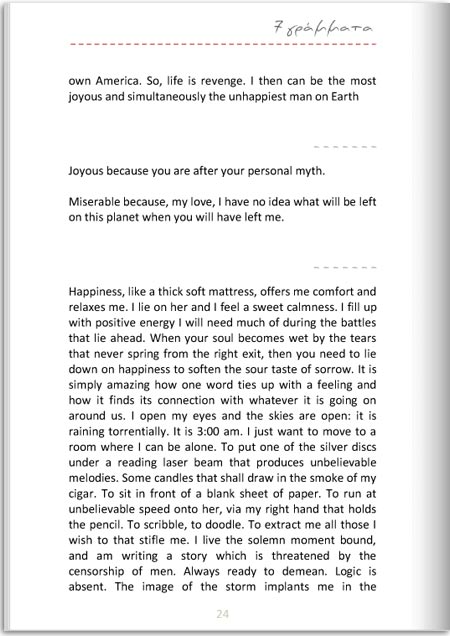 7 γράμματα

own America. So, life is revenge. I then can be the most joyous and simultaneously the unhappiest man on Earth

Joyous because you are after your personal myth.

Miserable because, my love, I have no idea what will be left on this planet when you will have left me.

Happiness, like a thick soft mattress, offers me comfort and relaxes me. I lie on her and I feel a sweet calmness. I fill up with positive energy I will need much of during the battles that lie ahead. When your soul becomes wet by the tears that never spring from the right exit, then you need to lie down on happiness to soften the sour taste of sorrow. It is simply amazing how one word ties up with a feeling and how it finds its connection with whatever it is going on around us. I open my eyes and the skies are open: it is raining torrentially. It is 3:00 am. I just want to move to a room where I can be alone. To put one of the silver discs under a reading laser beam that produces unbelievable melodies. Some candles that shall draw in the smoke of my cigar. To sit in front of a blank sheet of paper. To run at unbelievable speed onto her, via my right hand that holds the pencil. To scribble, to doodle. To extract me all those I wish to that stifle me. I live the solemn moment bound, and am writing a story which is threatened by the censorship of men. Always ready to demean. Logic is absent. The image of the storm implants me in the

24